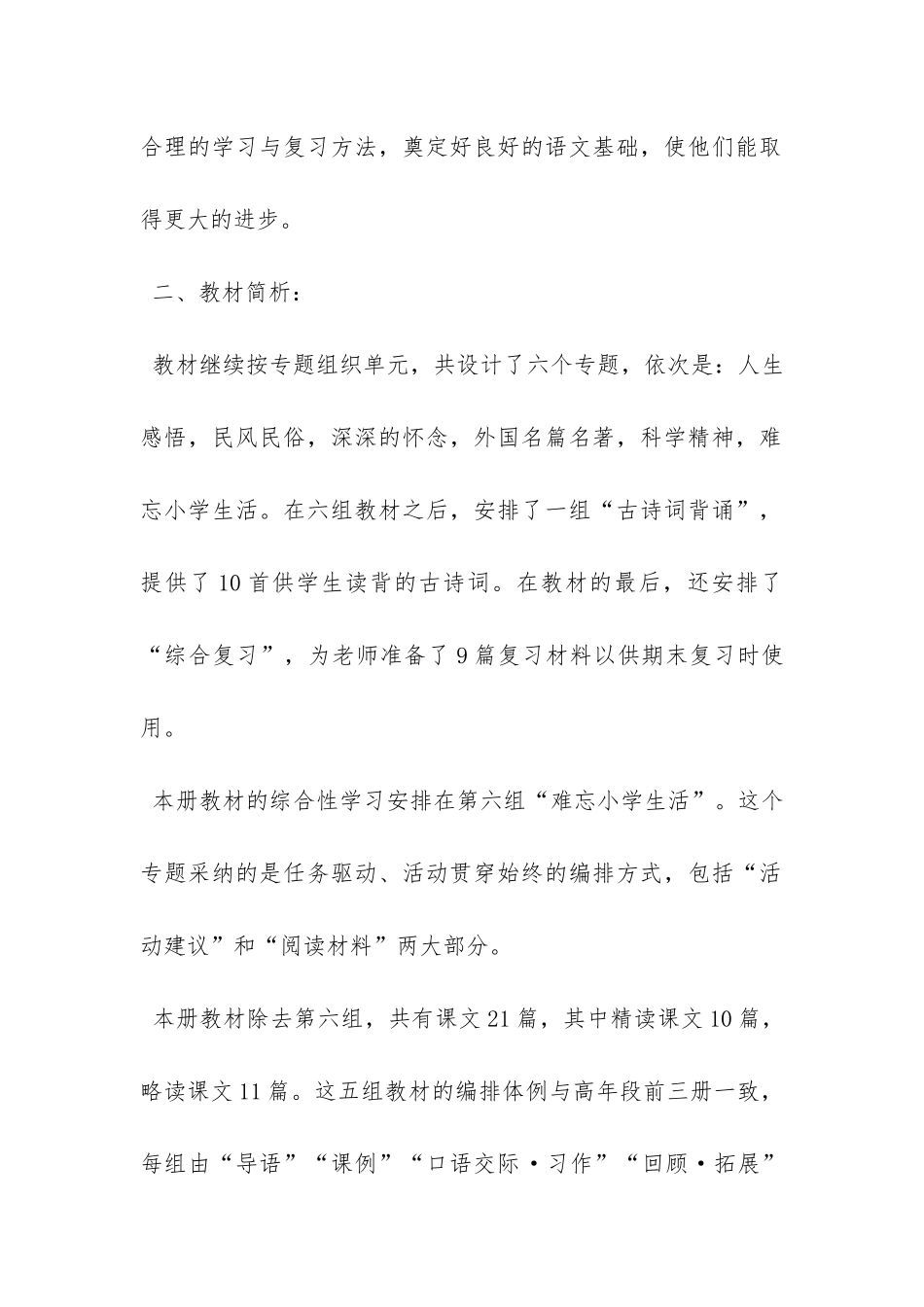 合理的学习与复习方法，奠定好良好的语文基础，使他们能取得更大的进步。

二、教材简析：

教材继续按专题组织单元，共设计了六个专题，依次是：人生感悟，民风民俗，深深的怀念，外国名篇名著，科学精神，难忘小学生活。在六组教材之后，安排了一组“古诗词背诵”，提供了10首供学生读背的古诗词。在教材的最后，还安排了“综合复习”，为老师准备了9篇复习材料以供期末复习时使用。

本册教材的综合性学习安排在第六组“难忘小学生活”。这个专题采纳的是任务驱动、活动贯穿始终的编排方式，包括“活动建议”和“阅读材料”两大部分。

本册教材除去第六组，共有课文21篇，其中精读课文10篇，略读课文11篇。这五组教材的编排体例与高年段前三册一致，每组由“导语”“课例”“口语交际·习作”“回顾·拓展”